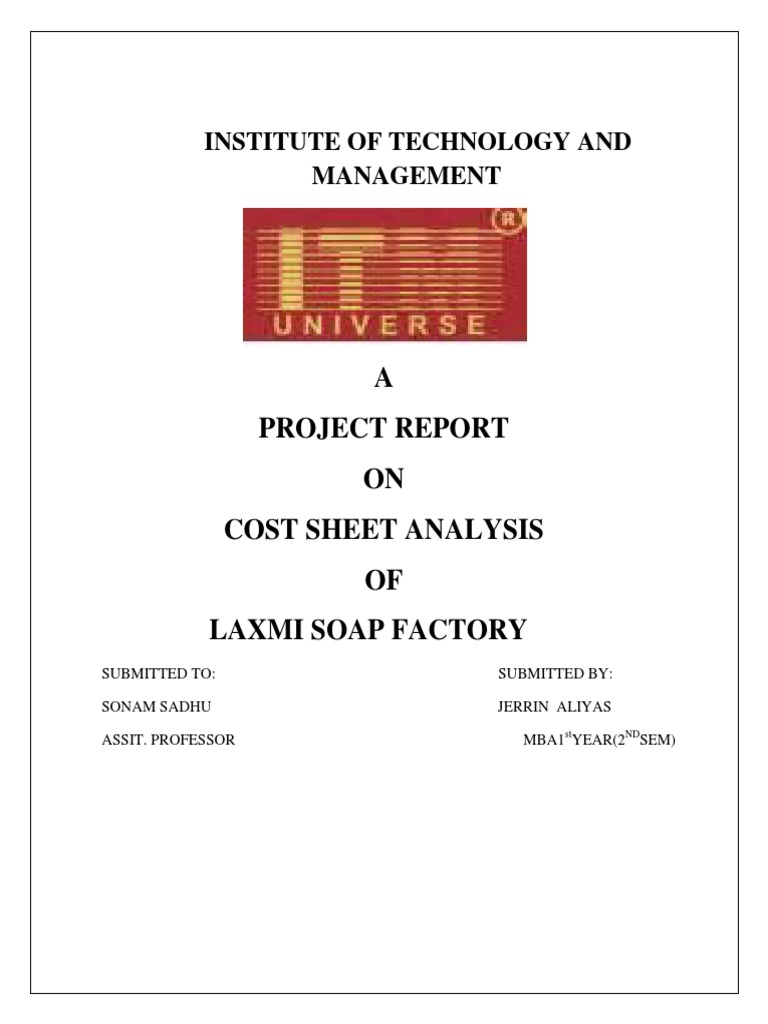 INSTITUTE OF TECHNOLOGY AND MANAGEMENT

ITM
®
UNIVERSE

A

PROJECT REPORT

ON

COST SHEET ANALYSIS

OF

LAXMI SOAP FACTORY

SUBMITTED TO:

SONAM SADHU

ASSIT. PROFESSOR

SUBMITTED BY:

JERRIN ALIYAS

MBA1$^{st}$YEAR(2$^{ND}$SEM)